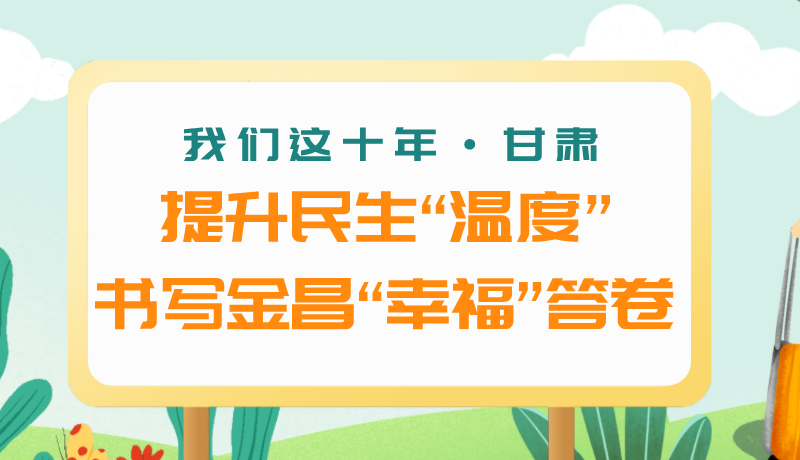 我们这十年·甘肃

提升民生“温度”

书写金昌“幸福”答卷